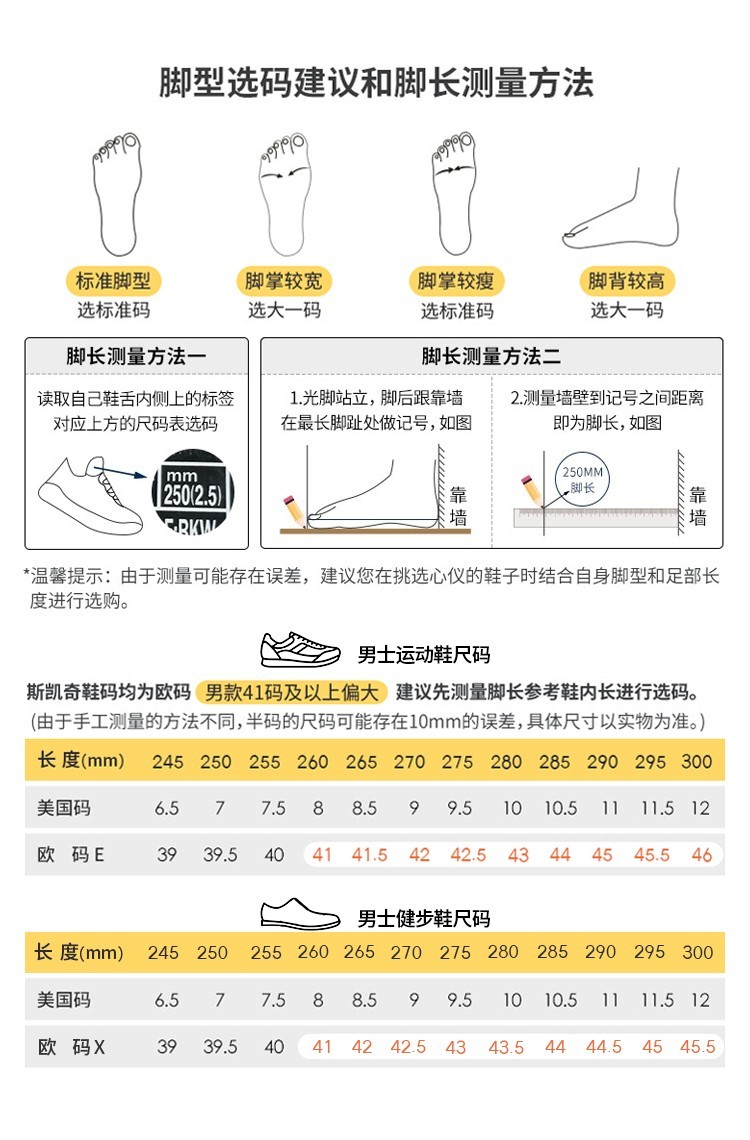 脚型选码建议和脚长测量方法

标准脚型
选标准码

脚掌较宽
选大一码

脚掌较瘦
选标准码

脚背较高
选大一码

脚长测量方法一

读取自己鞋舌内侧上的标签对应上方的尺码表选码

mm
250(2.5)
F-BKW

脚长测量方法二

1.光脚站立，脚后跟靠墙在最长脚趾处做记号，如图

靠墙

2.测量墙壁到记号之间距离即为脚长，如图

250MM
脚长

靠墙

*温馨提示：由于测量可能存在误差，建议您在挑选心仪的鞋子时结合自身脚型和足部长度进行选购。

男士运动鞋尺码

斯凯奇鞋码均为欧码 男款41码及以上偏大 建议先测量脚长参考鞋内长进行选码。
(由于手工测量的方法不同，半码的尺码可能存在10mm的误差，具体尺寸以实物为准。)

| 长 度(mm) | 245 | 250 | 255 | 260 | 265 | 270 | 275 | 280 | 285 | 290 | 295 | 300 |
|---|---|---|---|---|---|---|---|---|---|---|---|---|
| 美国码 | 6.5 | 7 | 7.5 | 8 | 8.5 | 9 | 9.5 | 10 | 10.5 | 11 | 11.5 | 12 |
| 欧 码 E | 39 | 39.5 | 40 | 41 | 41.5 | 42 | 42.5 | 43 | 44 | 45 | 45.5 | 46 |

男士健步鞋尺码

| 长 度(mm) | 245 | 250 | 255 | 260 | 265 | 270 | 275 | 280 | 285 | 290 | 295 | 300 |
|---|---|---|---|---|---|---|---|---|---|---|---|---|
| 美国码 | 6.5 | 7 | 7.5 | 8 | 8.5 | 9 | 9.5 | 10 | 10.5 | 11 | 11.5 | 12 |
| 欧 码 X | 39 | 39.5 | 40 | 41 | 42 | 42.5 | 43 | 43.5 | 44 | 44.5 | 45 | 45.5 |